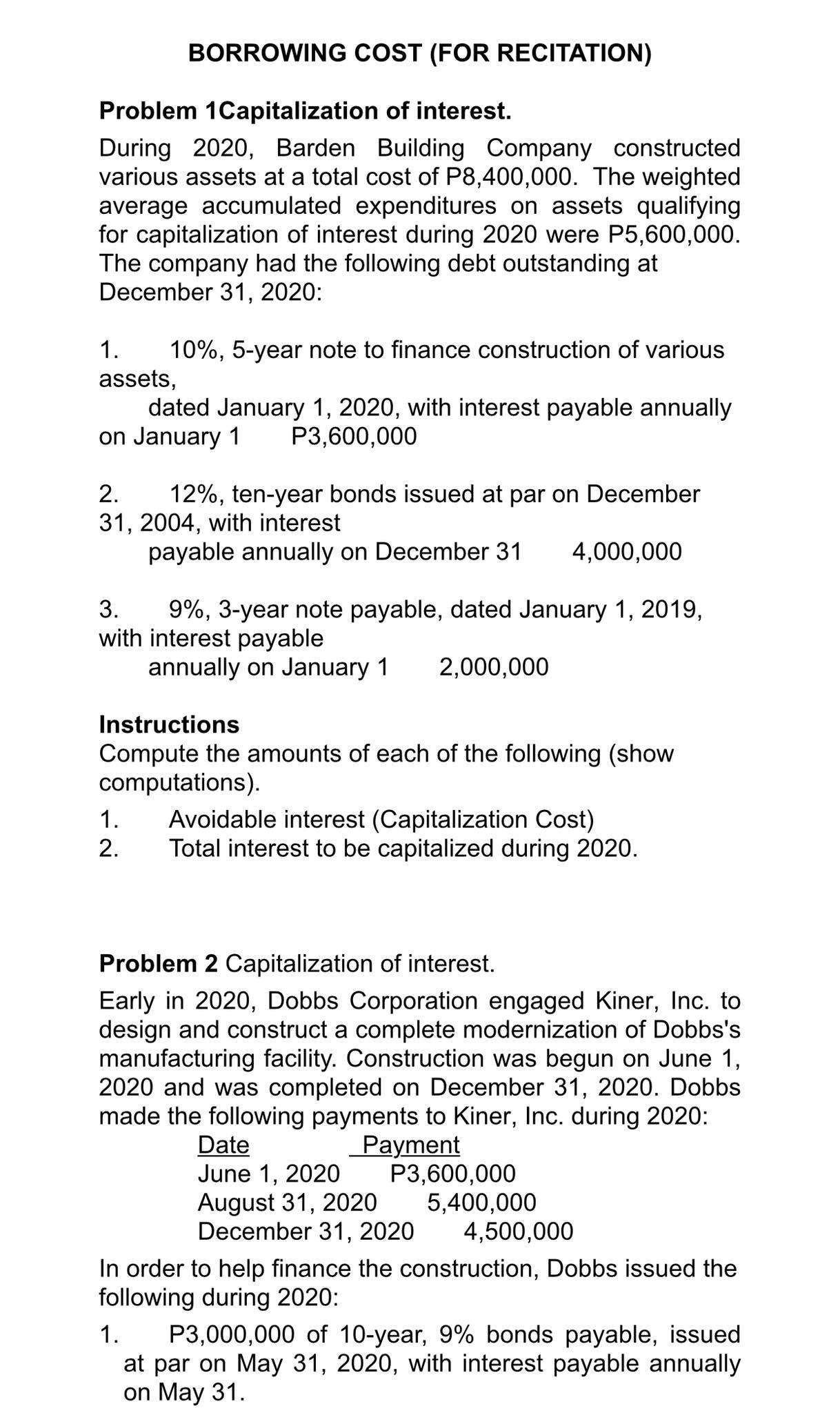 BORROWING COST (FOR RECITATION)

Problem 1Capitalization of interest.

During 2020, Barden Building Company constructed various assets at a total cost of P8,400,000. The weighted average accumulated expenditures on assets qualifying for capitalization of interest during 2020 were P5,600,000. The company had the following debt outstanding at December 31, 2020:

1. 10%, 5-year note to finance construction of various assets,
dated January 1, 2020, with interest payable annually on January 1 P3,600,000

2. 12%, ten-year bonds issued at par on December 31, 2004, with interest
payable annually on December 31 4,000,000

3. 9%, 3-year note payable, dated January 1, 2019, with interest payable
annually on January 1 2,000,000

Instructions
Compute the amounts of each of the following (show computations).
1. Avoidable interest (Capitalization Cost)
2. Total interest to be capitalized during 2020.

Problem 2 Capitalization of interest.

Early in 2020, Dobbs Corporation engaged Kiner, Inc. to design and construct a complete modernization of Dobbs's manufacturing facility. Construction was begun on June 1, 2020 and was completed on December 31, 2020. Dobbs made the following payments to Kiner, Inc. during 2020:

| Date | Payment |
|---|---|
| June 1, 2020 | P3,600,000 |
| August 31, 2020 | 5,400,000 |
| December 31, 2020 | 4,500,000 |

In order to help finance the construction, Dobbs issued the following during 2020:

1. P3,000,000 of 10-year, 9% bonds payable, issued at par on May 31, 2020, with interest payable annually on May 31.